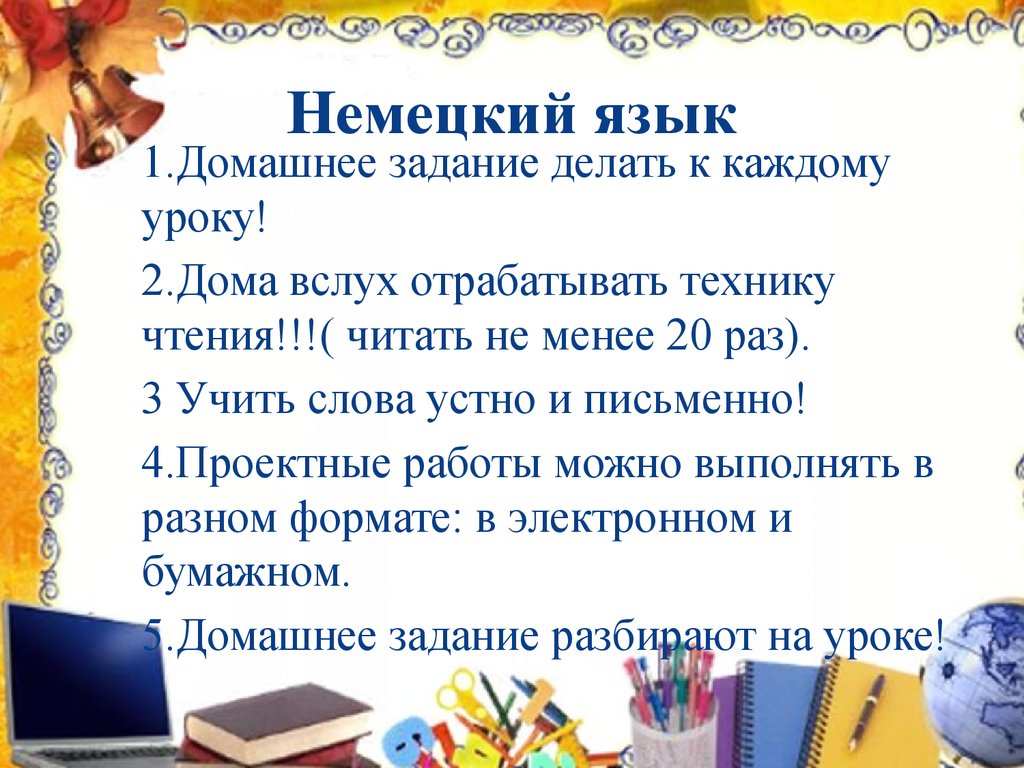 Немецкий язык

1.Домашнее задание делать к каждому уроку!

2.Дома вслух отрабатывать технику чтения!!!( читать не менее 20 раз).

3 Учить слова устно и письменно!

4.Проектные работы можно выполнять в разном формате: в электронном и бумажном.

5.Домашнее задание разбирают на уроке!